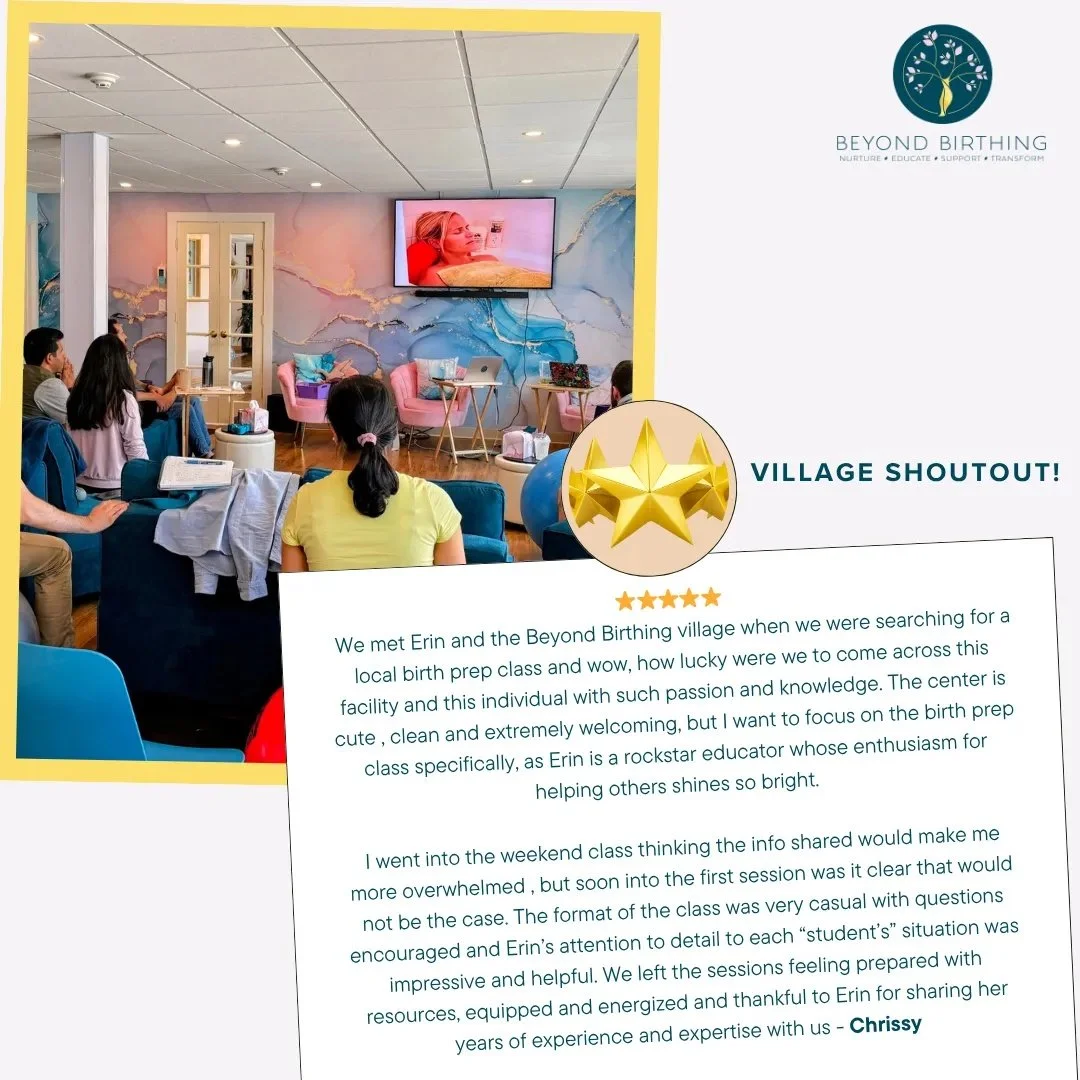 BEYOND BIRTHING
NURTURE • EDUCATE • SUPPORT • TRANSFORM

VILLAGE SHOUTOUT!

★★★★★

We met Erin and the Beyond Birthing village when we were searching for a local birth prep class and wow, how lucky were we to come across this facility and this individual with such passion and knowledge. The center is cute , clean and extremely welcoming, but I want to focus on the birth prep class specifically, as Erin is a rockstar educator whose enthusiasm for helping others shines so bright.

I went into the weekend class thinking the info shared would make me more overwhelmed , but soon into the first session was it clear that would not be the case. The format of the class was very casual with questions encouraged and Erin's attention to detail to each "student's" situation was impressive and helpful. We left the sessions feeling prepared with resources, equipped and energized and thankful to Erin for sharing her years of experience and expertise with us - Chrissy